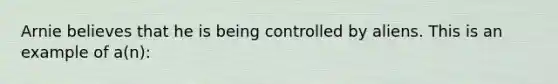 Arnie believes that he is being controlled by aliens. This is an example of a(n):